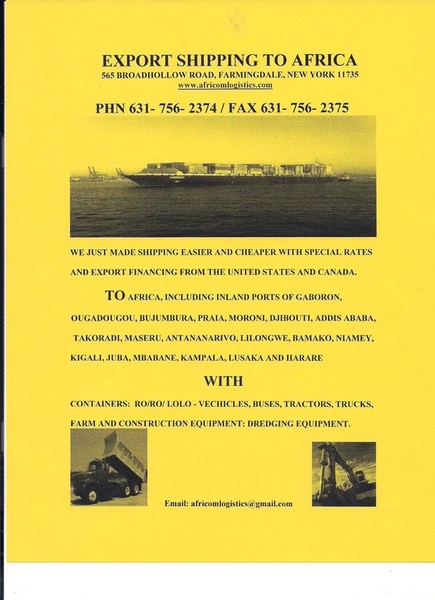 EXPORT SHIPPING TO AFRICA
565 BROADHOLLOW ROAD, FARMINGDALE, NEW YORK 11735
www.africomlogistics.com

PHN 631- 756- 2374 / FAX 631- 756- 2375

WE JUST MADE SHIPPING EASIER AND CHEAPER WITH SPECIAL RATES AND EXPORT FINANCING FROM THE UNITED STATES AND CANADA.

TO AFRICA, INCLUDING INLAND PORTS OF GABORON, OUGADOUGOU, BUJUMBURA, PRAIA, MORONI, DJIBOUTI, ADDIS ABABA, TAKORADI, MASERU, ANTANANARIVO, LILONGWE, BAMAKO, NIAMEY, KIGALI, JUBA, MBABANE, KAMPALA, LUSAKA AND HARARE

WITH

CONTAINERS: RO/RO/ LOLO - VECHICLES, BUSES, TRACTORS, TRUCKS, FARM AND CONSTRUCTION EQUIPMENT: DREDGING EQUIPMENT.

Email: africomlogistics@gmail.com